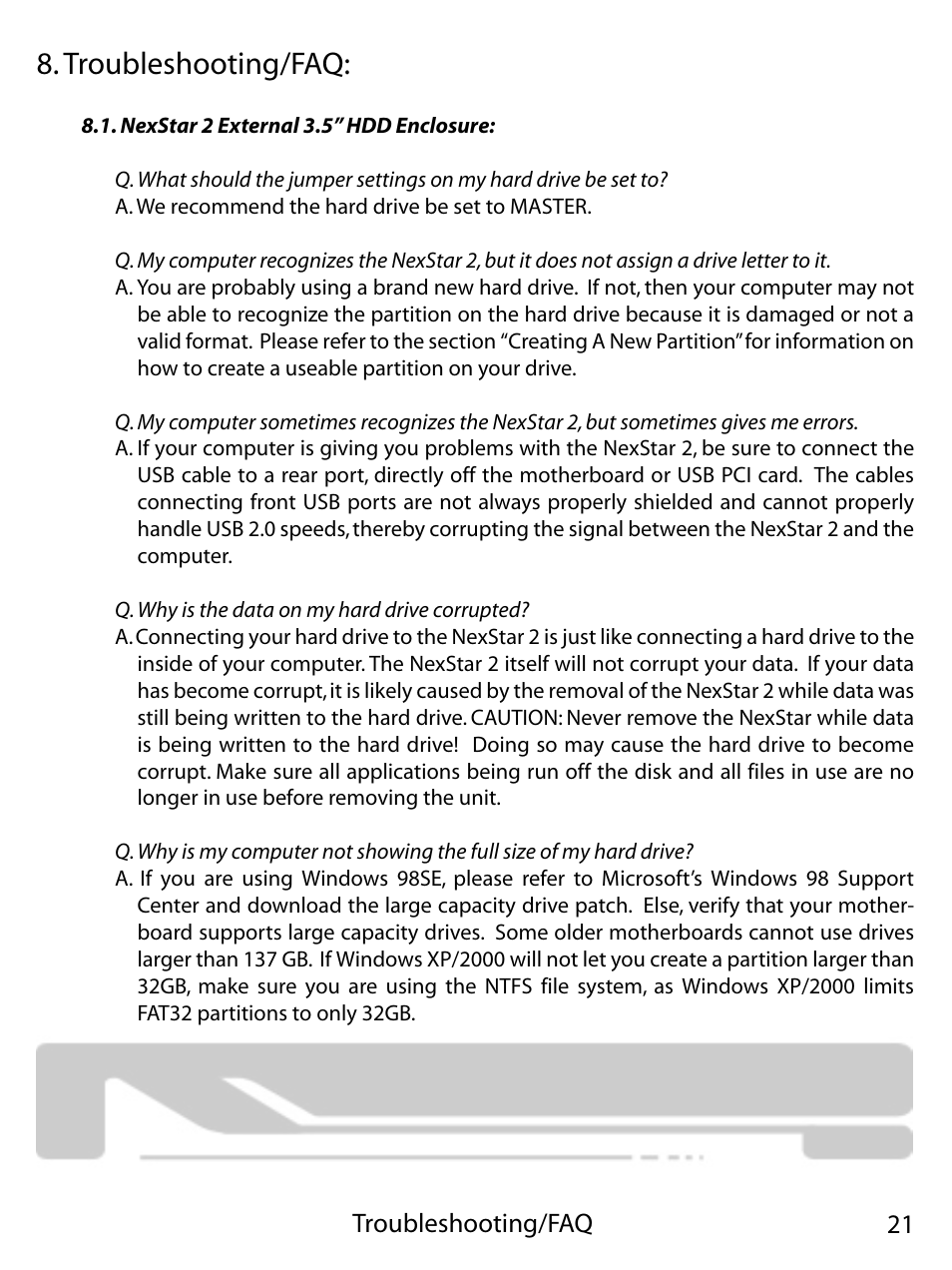 8. Troubleshooting/FAQ:

8.1. NexStar 2 External 3.5" HDD Enclosure:

Q. What should the jumper settings on my hard drive be set to?
A. We recommend the hard drive be set to MASTER.

Q. My computer recognizes the NexStar 2, but it does not assign a drive letter to it.
A. You are probably using a brand new hard drive. If not, then your computer may not be able to recognize the partition on the hard drive because it is damaged or not a valid format. Please refer to the section "Creating A New Partition" for information on how to create a useable partition on your drive.

Q. My computer sometimes recognizes the NexStar 2, but sometimes gives me errors.
A. If your computer is giving you problems with the NexStar 2, be sure to connect the USB cable to a rear port, directly off the motherboard or USB PCI card. The cables connecting front USB ports are not always properly shielded and cannot properly handle USB 2.0 speeds, thereby corrupting the signal between the NexStar 2 and the computer.

Q. Why is the data on my hard drive corrupted?
A. Connecting your hard drive to the NexStar 2 is just like connecting a hard drive to the inside of your computer. The NexStar 2 itself will not corrupt your data. If your data has become corrupt, it is likely caused by the removal of the NexStar 2 while data was still being written to the hard drive. CAUTION: Never remove the NexStar while data is being written to the hard drive! Doing so may cause the hard drive to become corrupt. Make sure all applications being run off the disk and all files in use are no longer in use before removing the unit.

Q. Why is my computer not showing the full size of my hard drive?
A. If you are using Windows 98SE, please refer to Microsoft's Windows 98 Support Center and download the large capacity drive patch. Else, verify that your motherboard supports large capacity drives. Some older motherboards cannot use drives larger than 137 GB. If Windows XP/2000 will not let you create a partition larger than 32GB, make sure you are using the NTFS file system, as Windows XP/2000 limits FAT32 partitions to only 32GB.

Troubleshooting/FAQ 21